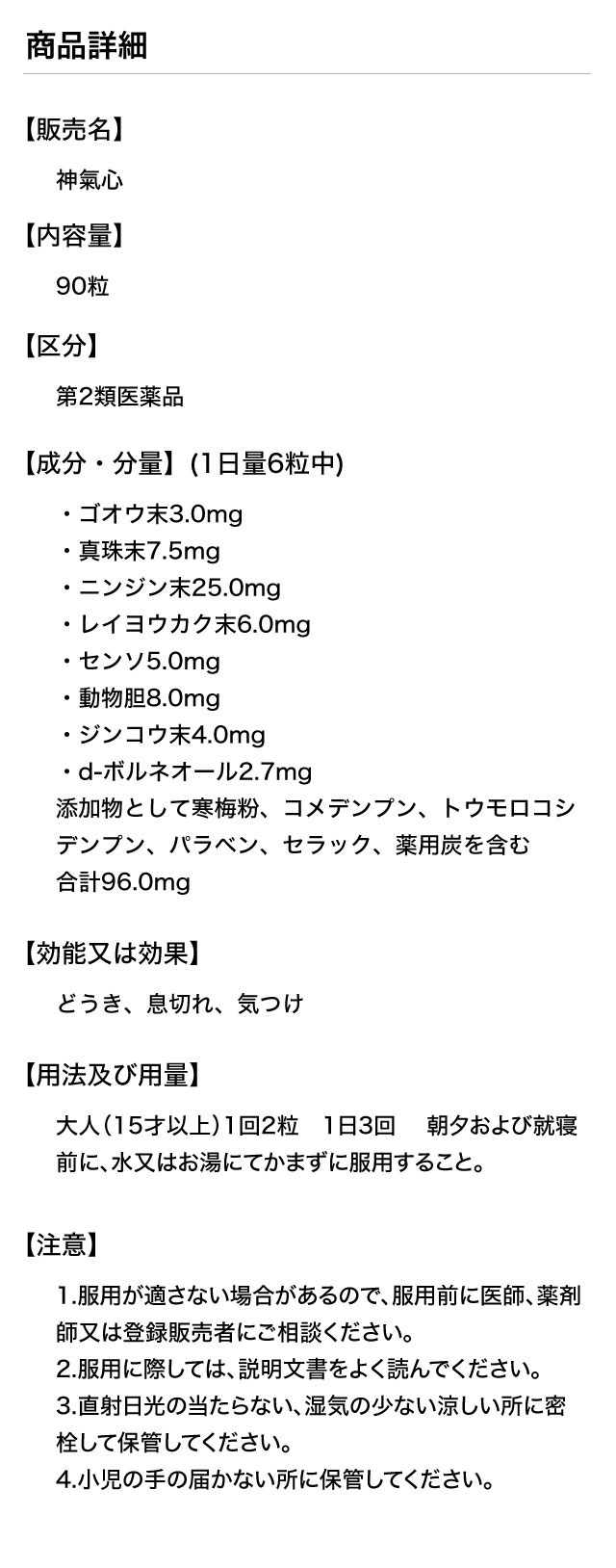 商品詳細

【販売名】

神氣心

【内容量】

90粒

【区分】

第2類医薬品

【成分・分量】(1日量6粒中)

・ゴオウ末3.0mg
・真珠末7.5mg
・ニンジン末25.0mg
・レイヨウカク末6.0mg
・センソ5.0mg
・動物胆8.0mg
・ジンコウ末4.0mg
・d-ボルネオール2.7mg
添加物として寒梅粉、コメデンプン、トウモロコシデンプン、パラベン、セラック、薬用炭を含む
合計96.0mg

【効能又は効果】

どうき、息切れ、気つけ

【用法及び用量】

大人(15才以上)1回2粒 1日3回 朝夕および就寝前に、水又はお湯にてかまずに服用すること。

【注意】

1.服用が適さない場合があるので、服用前に医師、薬剤師又は登録販売者にご相談ください。
2.服用に際しては、説明文書をよく読んでください。
3.直射日光の当たらない、湿気の少ない涼しい所に密栓して保管してください。
4.小児の手の届かない所に保管してください。